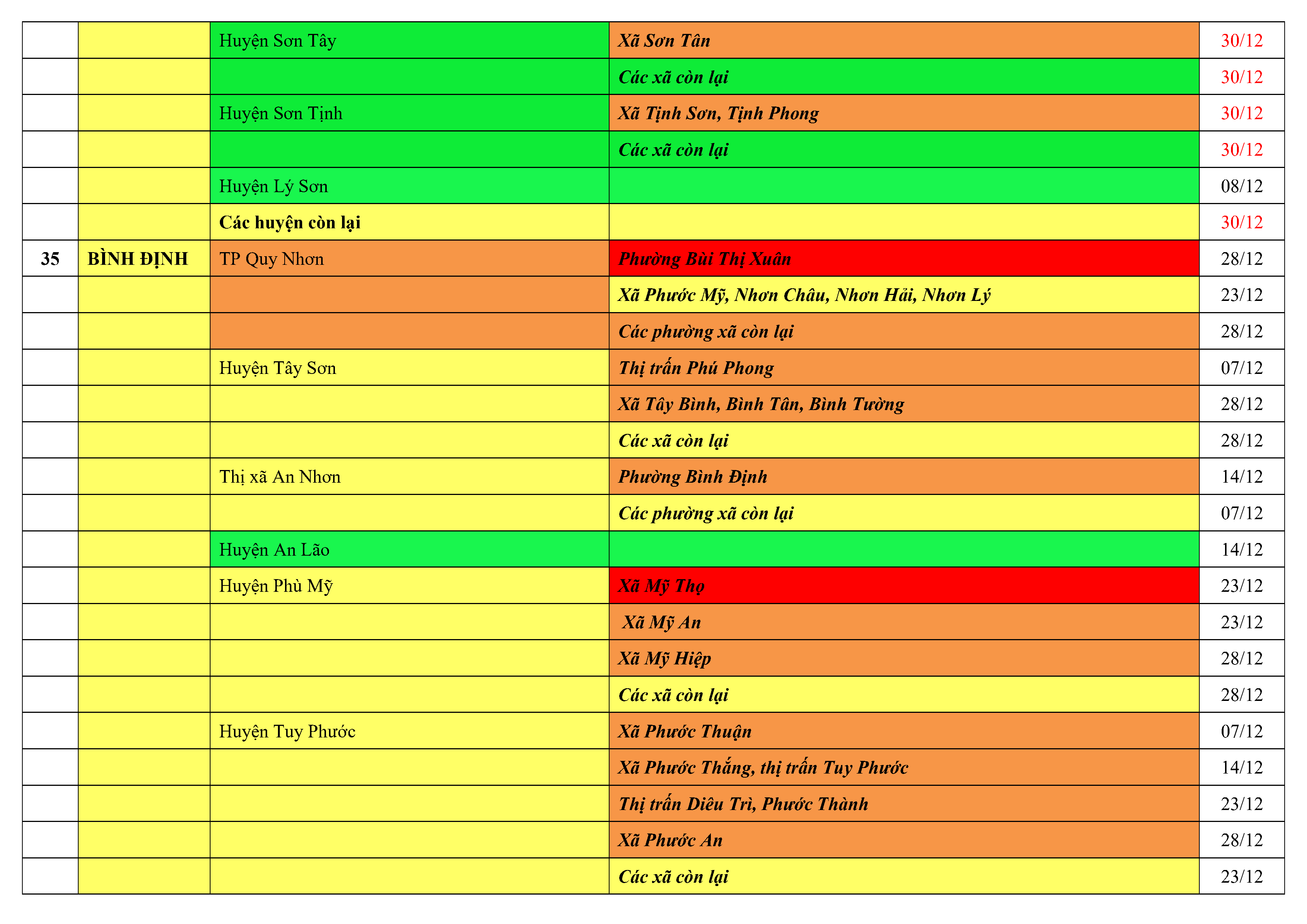 |  |  | Huyện Sơn Tây | Xã Sơn Tân | 30/12 |
|---|---|---|---|---|
|  |  |  | Các xã còn lại | 30/12 |
|  |  | Huyện Sơn Tịnh | Xã Tịnh Sơn, Tịnh Phong | 30/12 |
|  |  |  | Các xã còn lại | 30/12 |
|  |  | Huyện Lý Sơn |  | 08/12 |
|  |  | Các huyện còn lại |  | 30/12 |
| 35 | BÌNH ĐỊNH | TP Quy Nhơn | Phường Bùi Thị Xuân | 28/12 |
|  |  |  | Xã Phước Mỹ, Nhơn Châu, Nhơn Hải, Nhơn Lý | 23/12 |
|  |  |  | Các phường xã còn lại | 28/12 |
|  |  | Huyện Tây Sơn | Thị trấn Phú Phong | 07/12 |
|  |  |  | Xã Tây Bình, Bình Tân, Bình Tường | 28/12 |
|  |  |  | Các xã còn lại | 28/12 |
|  |  | Thị xã An Nhơn | Phường Bình Định | 14/12 |
|  |  |  | Các phường xã còn lại | 07/12 |
|  |  | Huyện An Lão |  | 14/12 |
|  |  | Huyện Phù Mỹ | Xã Mỹ Thọ | 23/12 |
|  |  |  | Xã Mỹ An | 23/12 |
|  |  |  | Xã Mỹ Hiệp | 28/12 |
|  |  |  | Các xã còn lại | 28/12 |
|  |  | Huyện Tuy Phước | Xã Phước Thuận | 07/12 |
|  |  |  | Xã Phước Thắng, thị trấn Tuy Phước | 14/12 |
|  |  |  | Thị trấn Diêu Trì, Phước Thành | 23/12 |
|  |  |  | Xã Phước An | 28/12 |
|  |  |  | Các xã còn lại | 23/12 |